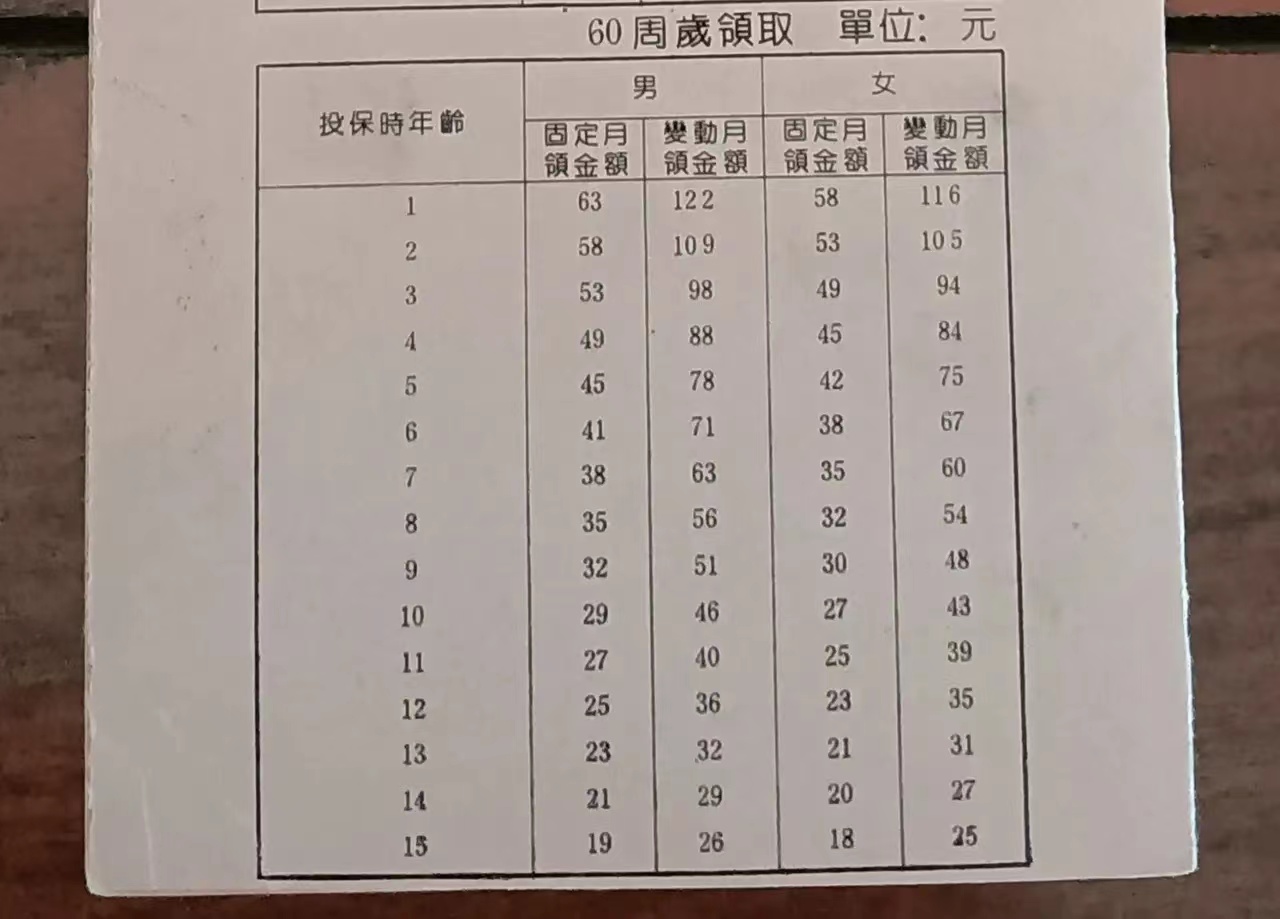 60周歲領取　單位：元

| 投保時年齡 | 男 固定月領金額 | 男 變動月領金額 | 女 固定月領金額 | 女 變動月領金額 |
|---|---|---|---|---|
| 1 | 63 | 122 | 58 | 116 |
| 2 | 58 | 109 | 53 | 105 |
| 3 | 53 | 98 | 49 | 94 |
| 4 | 49 | 88 | 45 | 84 |
| 5 | 45 | 78 | 42 | 75 |
| 6 | 41 | 71 | 38 | 67 |
| 7 | 38 | 63 | 35 | 60 |
| 8 | 35 | 56 | 32 | 54 |
| 9 | 32 | 51 | 30 | 48 |
| 10 | 29 | 46 | 27 | 43 |
| 11 | 27 | 40 | 25 | 39 |
| 12 | 25 | 36 | 23 | 35 |
| 13 | 23 | 32 | 21 | 31 |
| 14 | 21 | 29 | 20 | 27 |
| 15 | 19 | 26 | 18 | 25 |